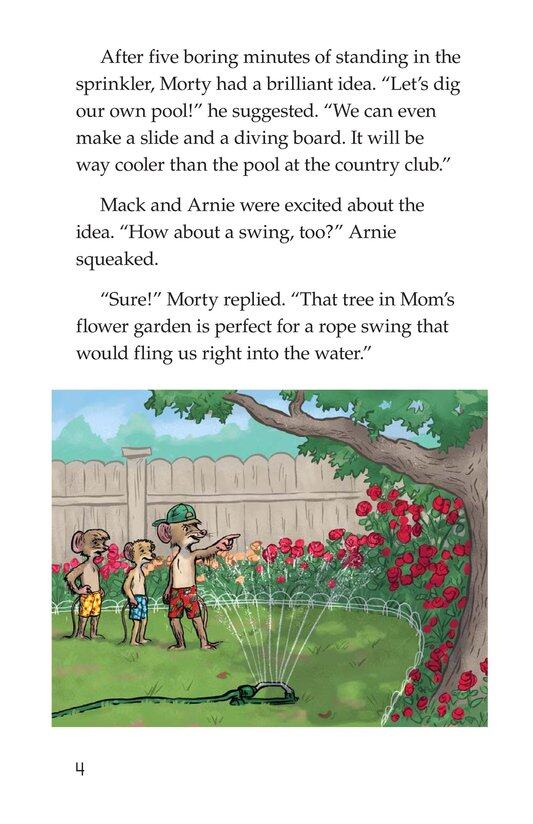 After five boring minutes of standing in the sprinkler, Morty had a brilliant idea. "Let's dig our own pool!" he suggested. "We can even make a slide and a diving board. It will be way cooler than the pool at the country club."

Mack and Arnie were excited about the idea. "How about a swing, too?" Arnie squeaked.

"Sure!" Morty replied. "That tree in Mom's flower garden is perfect for a rope swing that would fling us right into the water."

4